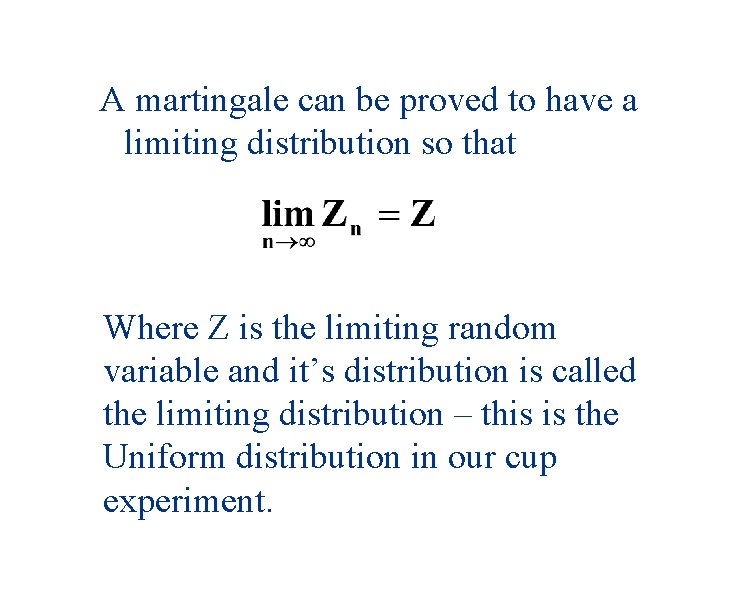 A martingale can be proved to have a limiting distribution so that

$\lim_{n \to \infty} Z_n = Z$

Where Z is the limiting random variable and it's distribution is called the limiting distribution – this is the Uniform distribution in our cup experiment.